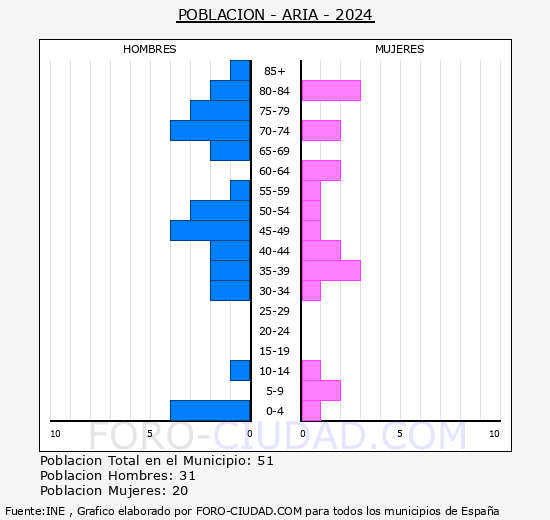 POBLACION - ARIA - 2024

HOMBRES

MUJERES

85+
80-84
75-79
70-74
65-69
60-64
55-59
50-54
45-49
40-44
35-39
30-34
25-29
20-24
15-19
10-14
5-9
0-4

10 5 0 0 5 10

FORO-CIUDAD.COM

Poblacion Total en el Municipio: 51
Poblacion Hombres: 31
Poblacion Mujeres: 20

Fuente:INE , Grafico elaborado por FORO-CIUDAD.COM para todos los municipios de España